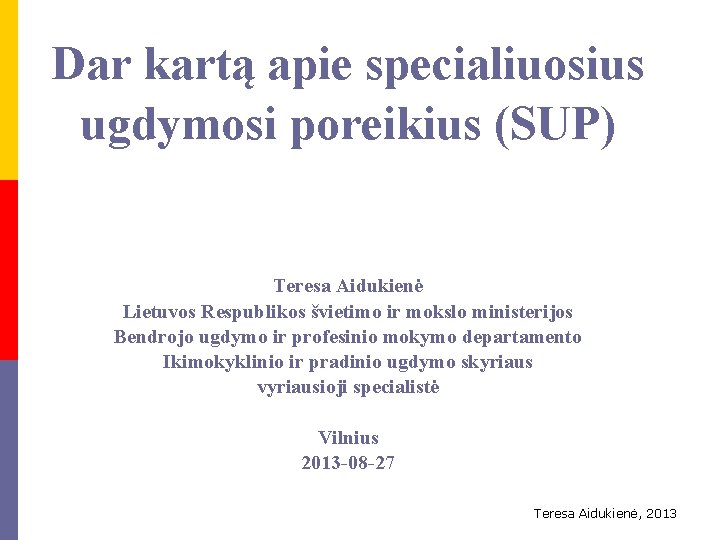 Dar kartą apie specialiuosius ugdymosi poreikius (SUP)

Teresa Aidukienė
Lietuvos Respublikos švietimo ir mokslo ministerijos
Bendrojo ugdymo ir profesinio mokymo departamento
Ikimokyklinio ir pradinio ugdymo skyriaus
vyriausioji specialistė

Vilnius
2013-08-27

Teresa Aidukienė, 2013